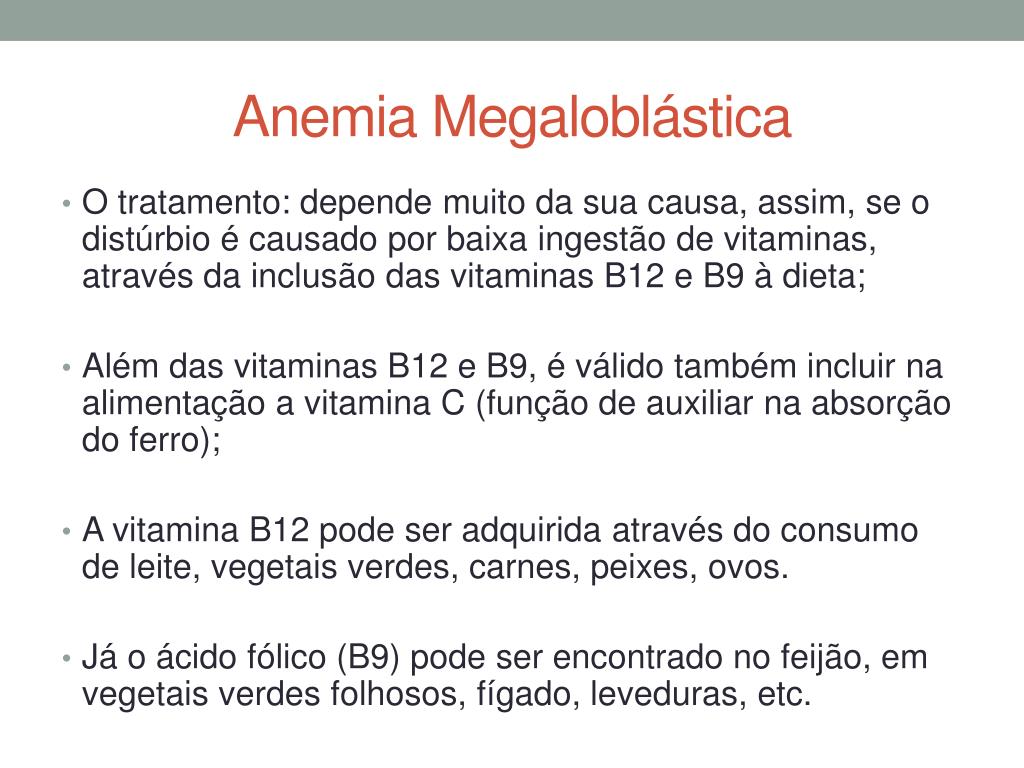 Anemia Megaloblástica

• O tratamento: depende muito da sua causa, assim, se o distúrbio é causado por baixa ingestão de vitaminas, através da inclusão das vitaminas B12 e B9 à dieta;

• Além das vitaminas B12 e B9, é válido também incluir na alimentação a vitamina C (função de auxiliar na absorção do ferro);

• A vitamina B12 pode ser adquirida através do consumo de leite, vegetais verdes, carnes, peixes, ovos.

• Já o ácido fólico (B9) pode ser encontrado no feijão, em vegetais verdes folhosos, fígado, leveduras, etc.